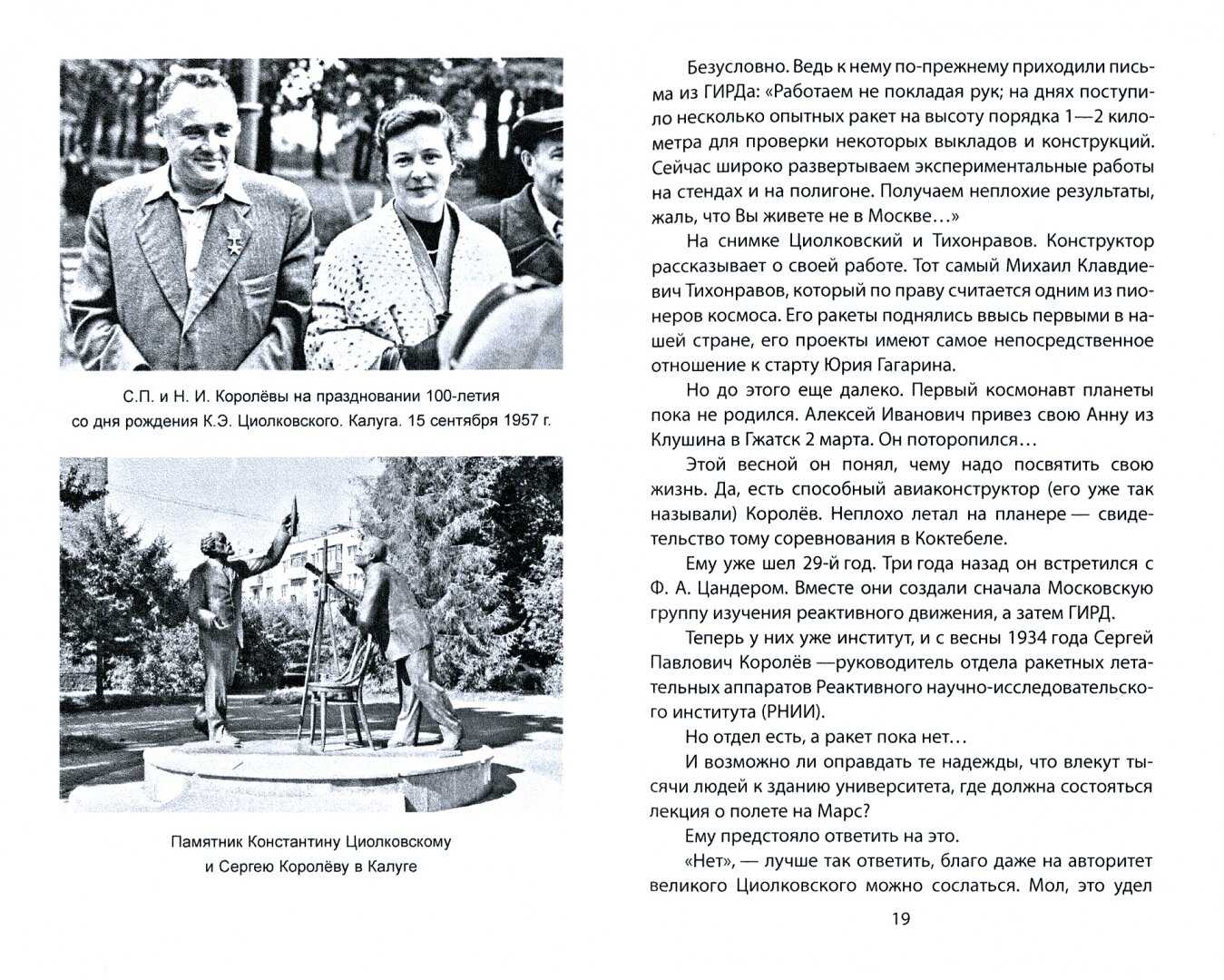 С.П. и Н. И. Королёвы на праздновании 100-летия со дня рождения К.Э. Циолковского. Калуга. 15 сентября 1957 г.

Памятник Константину Циолковскому и Сергею Королёву в Калуге

Безусловно. Ведь к нему по-прежнему приходили письма из ГИРДа: «Работаем не покладая рук; на днях поступило несколько опытных ракет на высоту порядка 1—2 километра для проверки некоторых выкладов и конструкций. Сейчас широко развертываем экспериментальные работы на стендах и на полигоне. Получаем неплохие результаты, жаль, что Вы живете не в Москве…»

На снимке Циолковский и Тихонравов. Конструктор рассказывает о своей работе. Тот самый Михаил Клавдиевич Тихонравов, который по праву считается одним из пионеров космоса. Его ракеты поднялись ввысь первыми в нашей стране, его проекты имеют самое непосредственное отношение к старту Юрия Гагарина.

Но до этого еще далеко. Первый космонавт планеты пока не родился. Алексей Иванович привез свою Анну из Клушина в Гжатск 2 марта. Он поторопился…

Этой весной он понял, чему надо посвятить свою жизнь. Да, есть способный авиаконструктор (его уже так называли) Королёв. Неплохо летал на планере — свидетельство тому соревнования в Коктебеле.

Ему уже шел 29-й год. Три года назад он встретился с Ф. А. Цандером. Вместе они создали сначала Московскую группу изучения реактивного движения, а затем ГИРД.

Теперь у них уже институт, и с весны 1934 года Сергей Павлович Королёв —руководитель отдела ракетных летательных аппаратов Реактивного научно-исследовательского института (РНИИ).

Но отдел есть, а ракет пока нет…

И возможно ли оправдать те надежды, что влекут тысячи людей к зданию университета, где должна состояться лекция о полете на Марс?

Ему предстояло ответить на это.

«Нет», — лучше так ответить, благо даже на авторитет великого Циолковского можно сослаться. Мол, это удел

19